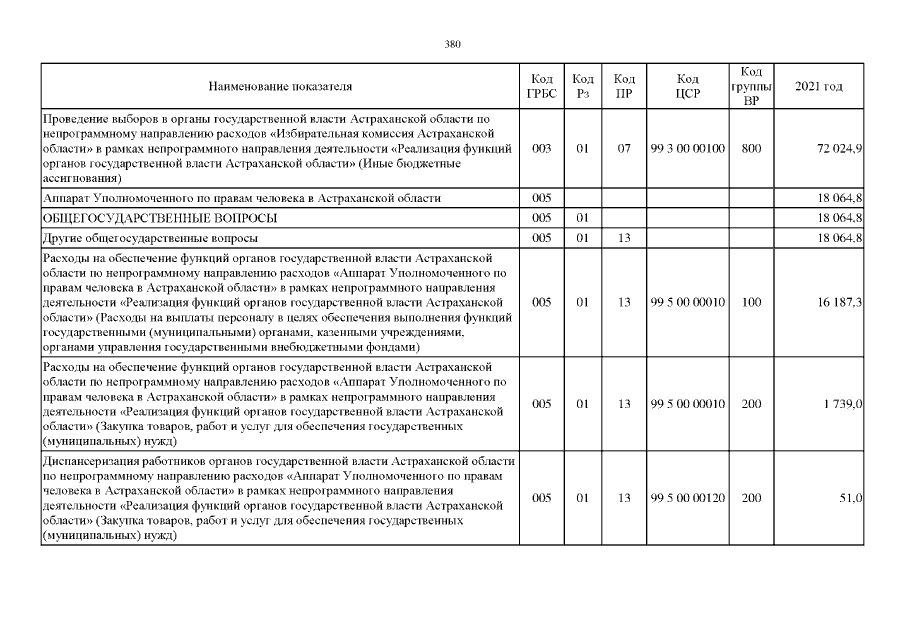 380

| Наименование показателя | Код ГРБС | Код Рз | Код ПР | Код ЦСР | Код группы ВР | 2021 год |
|---|---|---|---|---|---|---|
| Проведение выборов в органы государственной власти Астраханской области по непрограммному направлению расходов «Избирательная комиссия Астраханской области» в рамках непрограммного направления деятельности «Реализация функций органов государственной власти Астраханской области» (Иные бюджетные ассигнования) | 003 | 01 | 07 | 99 3 00 00100 | 800 | 72 024,9 |
| Аппарат Уполномоченного по правам человека в Астраханской области | 005 | | | | | 18 064,8 |
| ОБЩЕГОСУДАРСТВЕННЫЕ ВОПРОСЫ | 005 | 01 | | | | 18 064,8 |
| Другие общегосударственные вопросы | 005 | 01 | 13 | | | 18 064,8 |
| Расходы на обеспечение функций органов государственной власти Астраханской области по непрограммному направлению расходов «Аппарат Уполномоченного по правам человека в Астраханской области» в рамках непрограммного направления деятельности «Реализация функций органов государственной власти Астраханской области» (Расходы на выплаты персоналу в целях обеспечения выполнения функций государственными (муниципальными) органами, казенными учреждениями, органами управления государственными внебюджетными фондами) | 005 | 01 | 13 | 99 5 00 00010 | 100 | 16 187,3 |
| Расходы на обеспечение функций органов государственной власти Астраханской области по непрограммному направлению расходов «Аппарат Уполномоченного по правам человека в Астраханской области» в рамках непрограммного направления деятельности «Реализация функций органов государственной власти Астраханской области» (Закупка товаров, работ и услуг для обеспечения государственных (муниципальных) нужд) | 005 | 01 | 13 | 99 5 00 00010 | 200 | 1 739,0 |
| Диспансеризация работников органов государственной власти Астраханской области по непрограммному направлению расходов «Аппарат Уполномоченного по правам человека в Астраханской области» в рамках непрограммного направления деятельности «Реализация функций органов государственной власти Астраханской области» (Закупка товаров, работ и услуг для обеспечения государственных (муниципальных) нужд) | 005 | 01 | 13 | 99 5 00 00120 | 200 | 51,0 |